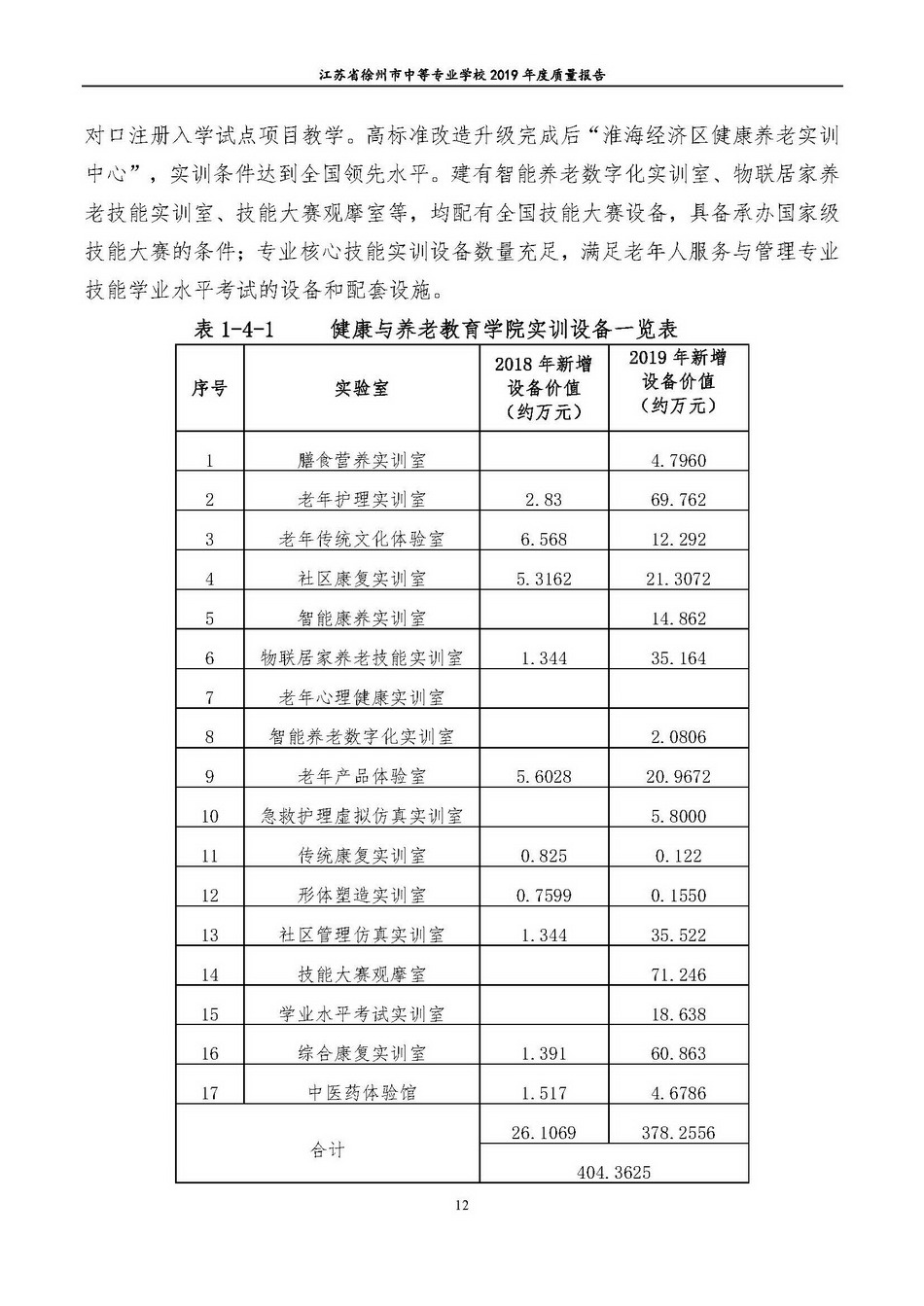 江苏省徐州市中等专业学校 2019 年度质量报告

对口注册入学试点项目教学。高标准改造升级完成后“淮海经济区健康养老实训中心”，实训条件达到全国领先水平。建有智能养老数字化实训室、物联居家养老技能实训室、技能大赛观摩室等，均配有全国技能大赛设备，具备承办国家级技能大赛的条件；专业核心技能实训设备数量充足，满足老年人服务与管理专业技能学业水平考试的设备和配套设施。

表 1-4-1 健康与养老教育学院实训设备一览表

| 序号 | 实验室 | 2018 年新增设备价值（约万元） | 2019 年新增设备价值（约万元） |
|---|---|---|---|
| 1 | 膳食营养实训室 | | 4.7960 |
| 2 | 老年护理实训室 | 2.83 | 69.762 |
| 3 | 老年传统文化体验室 | 6.568 | 12.292 |
| 4 | 社区康复实训室 | 5.3162 | 21.3072 |
| 5 | 智能康养实训室 | | 14.862 |
| 6 | 物联居家养老技能实训室 | 1.344 | 35.164 |
| 7 | 老年心理健康实训室 | | |
| 8 | 智能养老数字化实训室 | | 2.0806 |
| 9 | 老年产品体验室 | 5.6028 | 20.9672 |
| 10 | 急救护理虚拟仿真实训室 | | 5.8000 |
| 11 | 传统康复实训室 | 0.825 | 0.122 |
| 12 | 形体塑造实训室 | 0.7599 | 0.1550 |
| 13 | 社区管理仿真实训室 | 1.344 | 35.522 |
| 14 | 技能大赛观摩室 | | 71.246 |
| 15 | 学业水平考试实训室 | | 18.638 |
| 16 | 综合康复实训室 | 1.391 | 60.863 |
| 17 | 中医药体验馆 | 1.517 | 4.6786 |
| 合计 | | 26.1069 | 378.2556 |
| | | 404.3625 | |

12